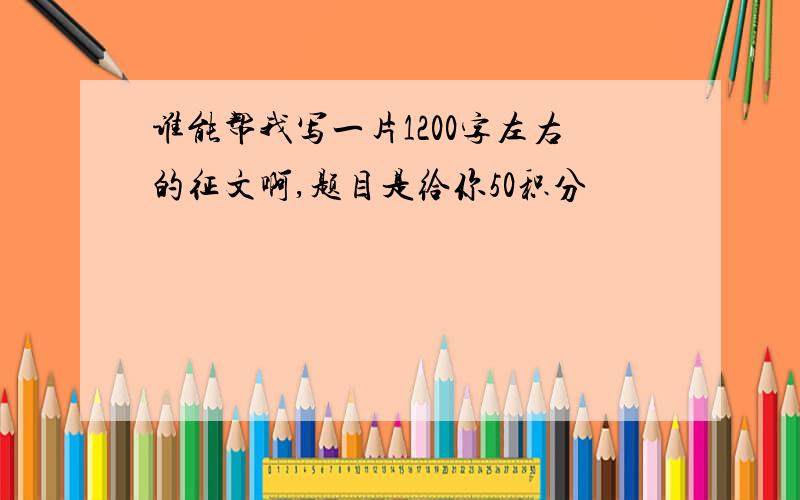 谁能帮我写一片1200字左右的征文啊,题目是给你50积分